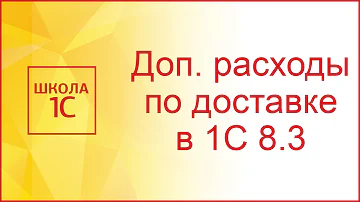 ШКОЛА 1С

Доп. расходы по доставке в 1С 8.3